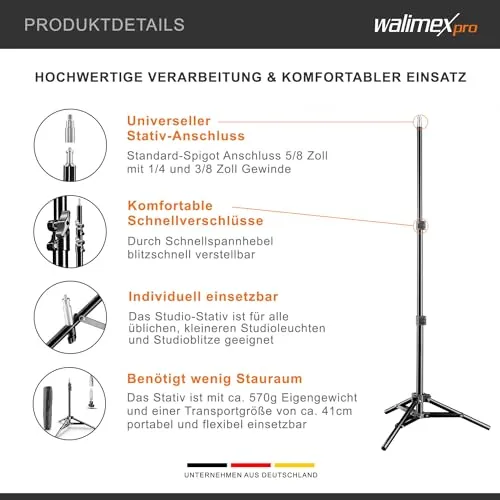 PRODUKTDETAILS

walimex pro

HOCHWERTIGE VERARBEITUNG & KOMFORTABLER EINSATZ

Universeller Stativ-Anschluss

Standard-Spigot Anschluss 5/8 Zoll mit 1/4 und 3/8 Zoll Gewinde

Komfortable Schnellverschlüsse

Durch Schnellspannhebel blitzschnell verstellbar

Individuell einsetzbar

Das Studio-Stativ ist für alle üblichen, kleineren Studioleuchten und Studioblitze geeignet

Benötigt wenig Stauraum

Das Stativ ist mit ca. 570g Eigengewicht und einer Transportgröße von ca. 41cm portabel und flexibel einsetzbar

UNTERNEHMEN AUS DEUTSCHLAND